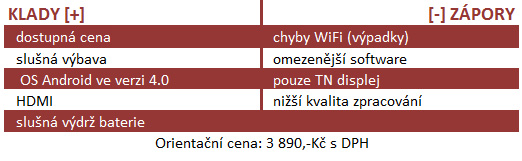 | KLADY [+] | [-] ZÁPORY |
|---|---|
| dostupná cena | chyby WiFi (výpadky) |
| slušná výbava | omezenější software |
| OS Android ve verzi 4.0 | pouze TN displej |
| HDMI | nižší kvalita zpracování |
| slušná výdrž baterie | |

Orientační cena: 3 890,-Kč s DPH